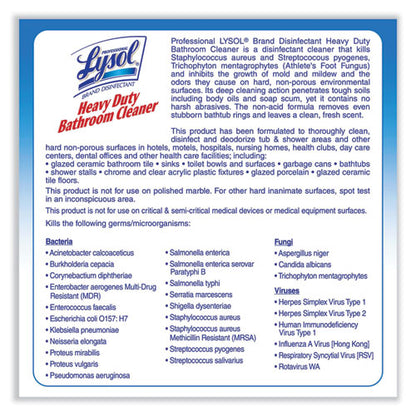 PROFESSIONAL
Lysol
BRAND DISINFECTANT
Heavy Duty Bathroom Cleaner

Professional LYSOL® Brand Disinfectant Heavy Duty Bathroom Cleaner is a disinfectant cleaner that kills Staphylococcus aureus and Streptococcus pyogenes, Trichophyton mentagrophytes (Athlete's Foot Fungus) and inhibits the growth of mold and mildew and the odors they cause on hard, non-porous environmental surfaces. Its deep cleaning action penetrates tough soils including body oils and soap scum, yet it contains no harsh abrasives. The non-acid formula removes even stubborn bathtub rings and leaves a clean, fresh scent.

This product has been formulated to thoroughly clean, disinfect and deodorize tub & shower areas and other hard non-porous surfaces in hotels, motels, hospitals, nursing homes, health clubs, day care centers, dental offices and other health care facilities; including:
• glazed ceramic bathroom tile • sinks • toilet bowls and surfaces • garbage cans • bathtubs • shower stalls • chrome and clear acrylic plastic fixtures • glazed porcelain • glazed ceramic tile floors.

This product is not for use on polished marble. For other hard inanimate surfaces, spot test in an inconspicuous area.

This product is not for use on critical & semi-critical medical devices or medical equipment surfaces.

Kills the following germs/microorganisms:

Bacteria
• Acinetobacter calcoaceticus
• Burkholderia cepacia
• Corynebactium diphtheriae
• Enterobacter aerogenes Multi-Drug Resistant (MDR)
• Enterococcus faecalis
• Escherichia coli O157: H7
• Klebsiella pneumoniae
• Neisseria elongata
• Proteus mirabilis
• Proteus vulgaris
• Pseudomonas aeruginosa
• Salmonella enterica
• Salmonella enterica serovar Paratyphi B
• Salmonella typhi
• Serratia marcescens
• Shigella dysenteriae
• Staphylococcus aureus
• Staphylococcus aureus Methicillin Resistant (MRSA)
• Streptococcus pyogenes
• Streptococcus salivarius

Fungi
• Aspergillus niger
• Candida albicans
• Trichophyton mentagrophytes

Viruses
• Herpes Simplex Virus Type 1
• Herpes Simplex Virus Type 2
• Human Immunodeficiency Virus Type 1
• Influenza A Virus [Hong Kong]
• Respiratory Syncytial Virus [RSV]
• Rotavirus WA